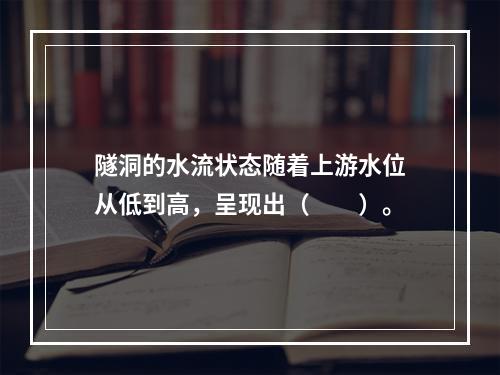 隧洞的水流状态随着上游水位从低到高，呈现出（　　）。